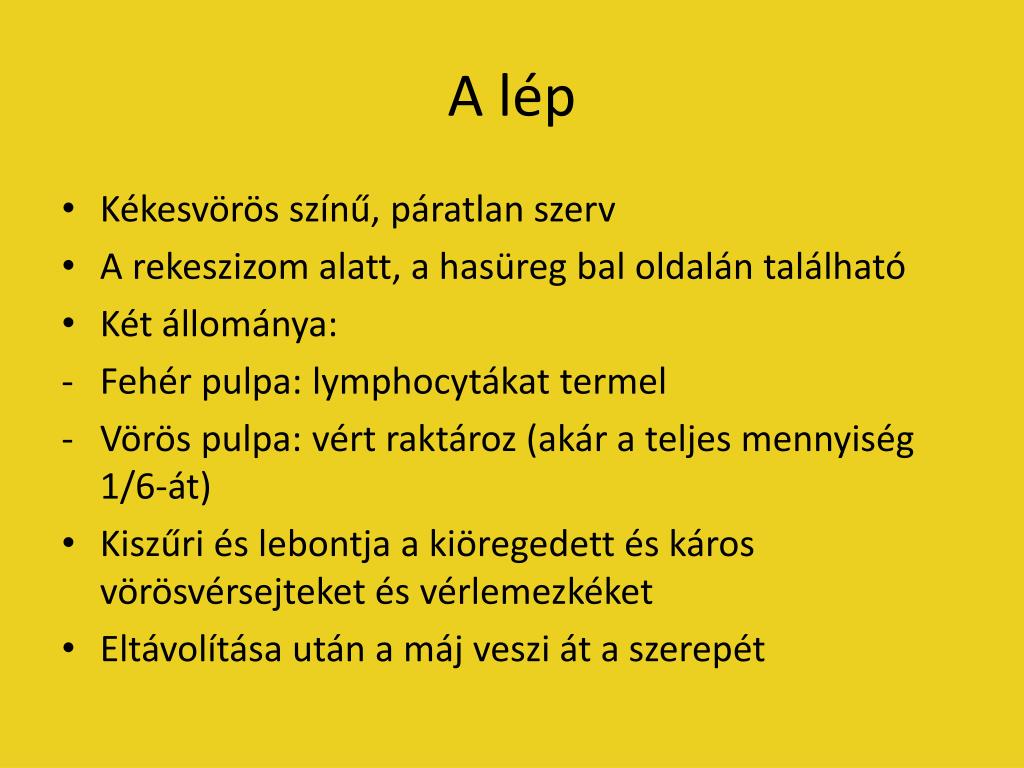 A lép

• Kékesvörös színű, páratlan szerv
• A rekeszizom alatt, a hasüreg bal oldalán található
• Két állománya:
- Fehér pulpa: lymphocytákat termel
- Vörös pulpa: vért raktároz (akár a teljes mennyiség 1/6-át)
• Kiszűri és lebontja a kiöregedett és káros vörösvérsejteket és vérlemezkéket
• Eltávolítása után a máj veszi át a szerepét